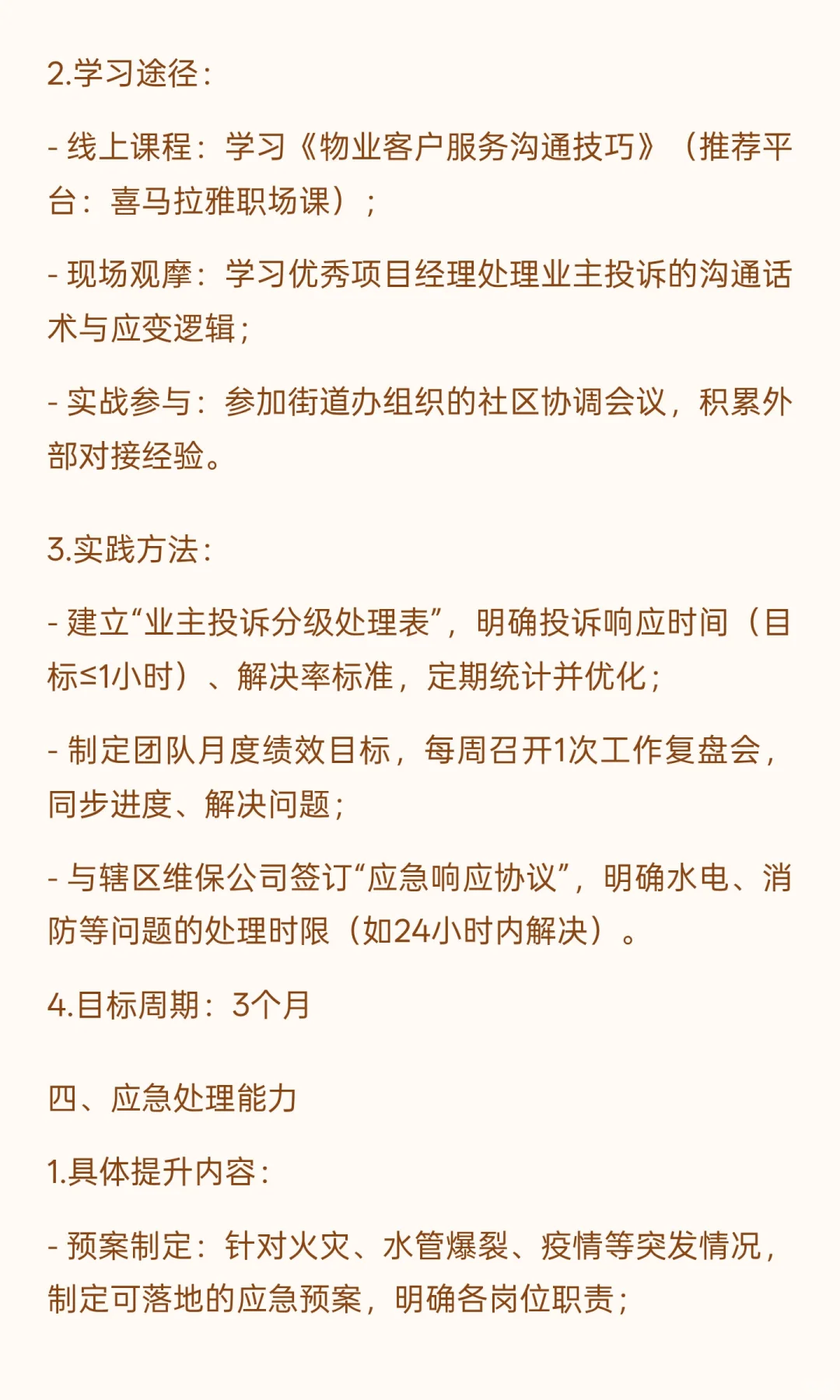 2.学习途径：

- 线上课程：学习《物业客户服务沟通技巧》（推荐平台：喜马拉雅职场课）；

- 现场观摩：学习优秀项目经理处理业主投诉的沟通话术与应变逻辑；

- 实战参与：参加街道办组织的社区协调会议，积累外部对接经验。

3.实践方法：

- 建立“业主投诉分级处理表”，明确投诉响应时间（目标≤1小时）、解决率标准，定期统计并优化；

- 制定团队月度绩效目标，每周召开1次工作复盘会，同步进度、解决问题；

- 与辖区维保公司签订“应急响应协议”，明确水电、消防等问题的处理时限（如24小时内解决）。

4.目标周期：3个月

四、应急处理能力

1.具体提升内容：

- 预案制定：针对火灾、水管爆裂、疫情等突发情况，制定可落地的应急预案，明确各岗位职责；